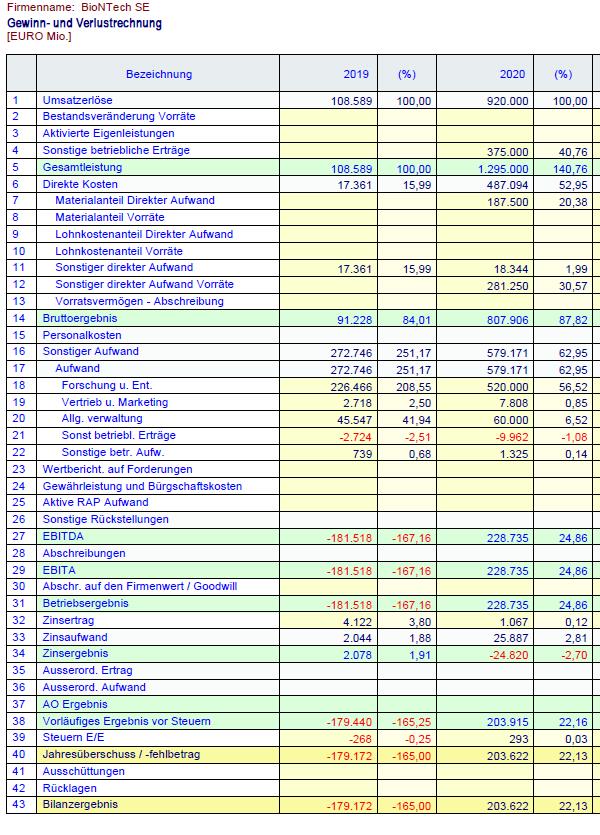 Firmenname: BioNTech SE
Gewinn- und Verlustrechnung
[EURO Mio.]

| | Bezeichnung | 2019 | (%) | 2020 | (%) |
|---|---|---|---|---|---|
| 1 | Umsatzerlöse | 108.589 | 100,00 | 920.000 | 100,00 |
| 2 | Bestandsveränderung Vorräte | | | | |
| 3 | Aktivierte Eigenleistungen | | | | |
| 4 | Sonstige betriebliche Erträge | | | 375.000 | 40,76 |
| 5 | Gesamtleistung | 108.589 | 100,00 | 1.295.000 | 140,76 |
| 6 | Direkte Kosten | 17.361 | 15,99 | 487.094 | 52,95 |
| 7 | Materialanteil Direkter Aufwand | | | 187.500 | 20,38 |
| 8 | Materialanteil Vorräte | | | | |
| 9 | Lohnkostenanteil Direkter Aufwand | | | | |
| 10 | Lohnkostenanteil Vorräte | | | | |
| 11 | Sonstiger direkter Aufwand | 17.361 | 15,99 | 18.344 | 1,99 |
| 12 | Sonstiger direkter Aufwand Vorräte | | | 281.250 | 30,57 |
| 13 | Vorratsvermögen - Abschreibung | | | | |
| 14 | Bruttoergebnis | 91.228 | 84,01 | 807.906 | 87,82 |
| 15 | Personalkosten | | | | |
| 16 | Sonstiger Aufwand | 272.746 | 251,17 | 579.171 | 62,95 |
| 17 | Aufwand | 272.746 | 251,17 | 579.171 | 62,95 |
| 18 | Forschung u. Ent. | 226.466 | 208,55 | 520.000 | 56,52 |
| 19 | Vertrieb u. Marketing | 2.718 | 2,50 | 7.808 | 0,85 |
| 20 | Allg. verwaltung | 45.547 | 41,94 | 60.000 | 6,52 |
| 21 | Sonst betriebl. Erträge | -2.724 | -2,51 | -9.962 | -1,08 |
| 22 | Sonstige betr. Aufw. | 739 | 0,68 | 1.325 | 0,14 |
| 23 | Wertbericht. auf Forderungen | | | | |
| 24 | Gewährleistung und Bürgschaftskosten | | | | |
| 25 | Aktive RAP Aufwand | | | | |
| 26 | Sonstige Rückstellungen | | | | |
| 27 | EBITDA | -181.518 | -167,16 | 228.735 | 24,86 |
| 28 | Abschreibungen | | | | |
| 29 | EBITA | -181.518 | -167,16 | 228.735 | 24,86 |
| 30 | Abschr. auf den Firmenwert / Goodwill | | | | |
| 31 | Betriebsergebnis | -181.518 | -167,16 | 228.735 | 24,86 |
| 32 | Zinsertrag | 4.122 | 3,80 | 1.067 | 0,12 |
| 33 | Zinsaufwand | 2.044 | 1,88 | 25.887 | 2,81 |
| 34 | Zinsergebnis | 2.078 | 1,91 | -24.820 | -2,70 |
| 35 | Ausserord. Ertrag | | | | |
| 36 | Ausserord. Aufwand | | | | |
| 37 | AO Ergebnis | | | | |
| 38 | Vorläufiges Ergebnis vor Steuern | -179.440 | -165,25 | 203.915 | 22,16 |
| 39 | Steuern E/E | -268 | -0,25 | 293 | 0,03 |
| 40 | Jahresüberschuss / -fehlbetrag | -179.172 | -165,00 | 203.622 | 22,13 |
| 41 | Ausschüttungen | | | | |
| 42 | Rücklagen | | | | |
| 43 | Bilanzergebnis | -179.172 | -165,00 | 203.622 | 22,13 |